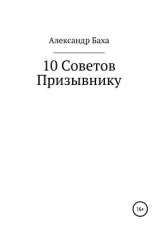 Александр Баха

10 Советов Призывнику

16+